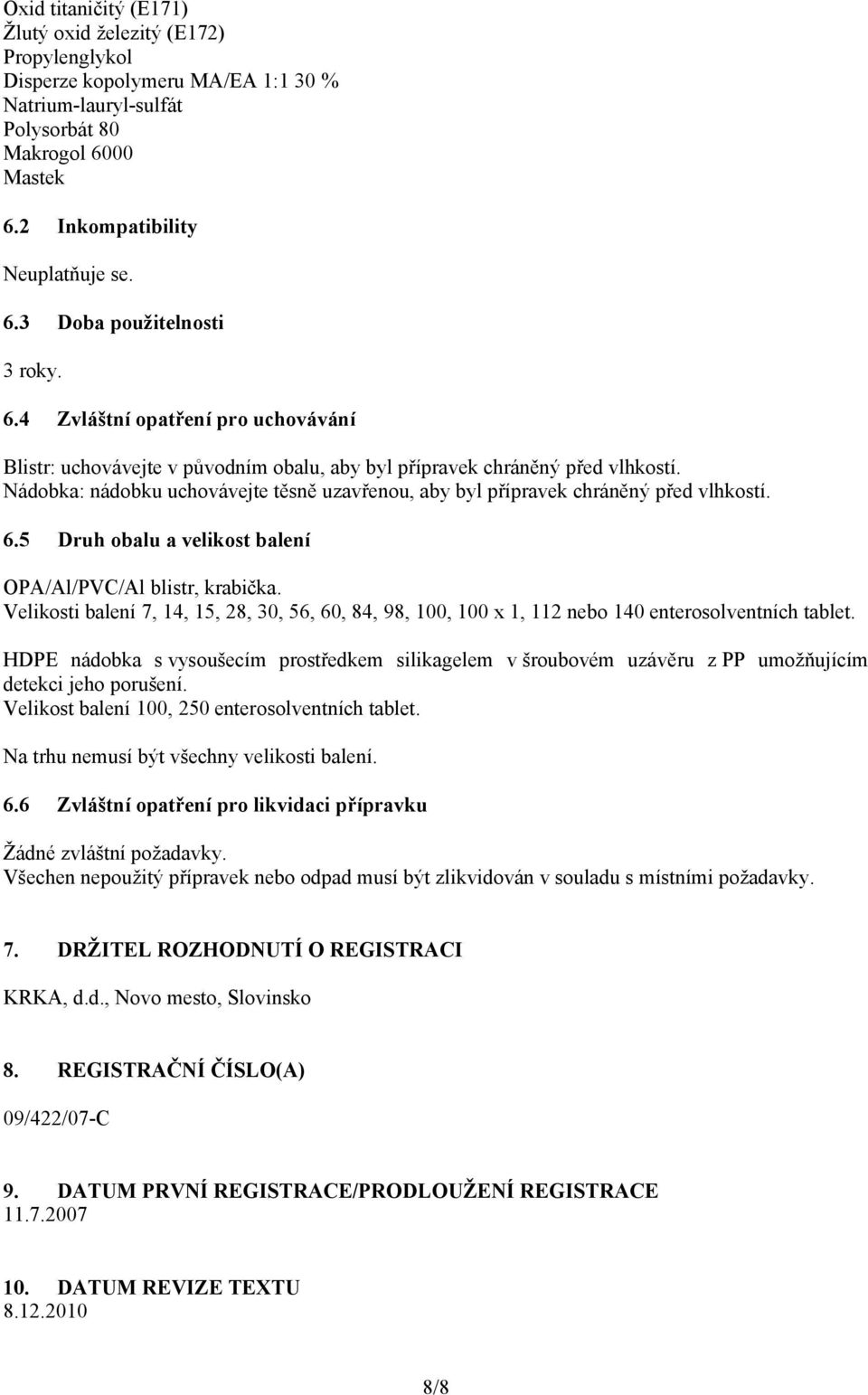 Oxid titaničitý (E171)
Žlutý oxid železitý (E172)
Propylenglykol
Disperze kopolymeru MA/EA 1:1 30 %
Natrium-lauryl-sulfát
Polysorbát 80
Makrogol 6000
Mastek

6.2 Inkompatibility

Neuplatňuje se.

6.3 Doba použitelnosti

3 roky.

6.4 Zvláštní opatření pro uchovávání

Blistr: uchovávejte v původním obalu, aby byl přípravek chráněný před vlhkostí.
Nádobka: nádobku uchovávejte těsně uzavřenou, aby byl přípravek chráněný před vlhkostí.

6.5 Druh obalu a velikost balení

OPA/Al/PVC/Al blistr, krabička.
Velikosti balení 7, 14, 15, 28, 30, 56, 60, 84, 98, 100, 100 x 1, 112 nebo 140 enterosolventních tablet.

HDPE nádobka s vysoušecím prostředkem silikagelem v šroubovém uzávěru z PP umožňujícím detekci jeho porušení.
Velikost balení 100, 250 enterosolventních tablet.

Na trhu nemusí být všechny velikosti balení.

6.6 Zvláštní opatření pro likvidaci přípravku

Žádné zvláštní požadavky.
Všechen nepoužitý přípravek nebo odpad musí být zlikvidován v souladu s místními požadavky.

7. DRŽITEL ROZHODNUTÍ O REGISTRACI

KRKA, d.d., Novo mesto, Slovinsko

8. REGISTRAČNÍ ČÍSLO(A)

09/422/07-C

9. DATUM PRVNÍ REGISTRACE/PRODLOUŽENÍ REGISTRACE
11.7.2007

10. DATUM REVIZE TEXTU
8.12.2010

8/8